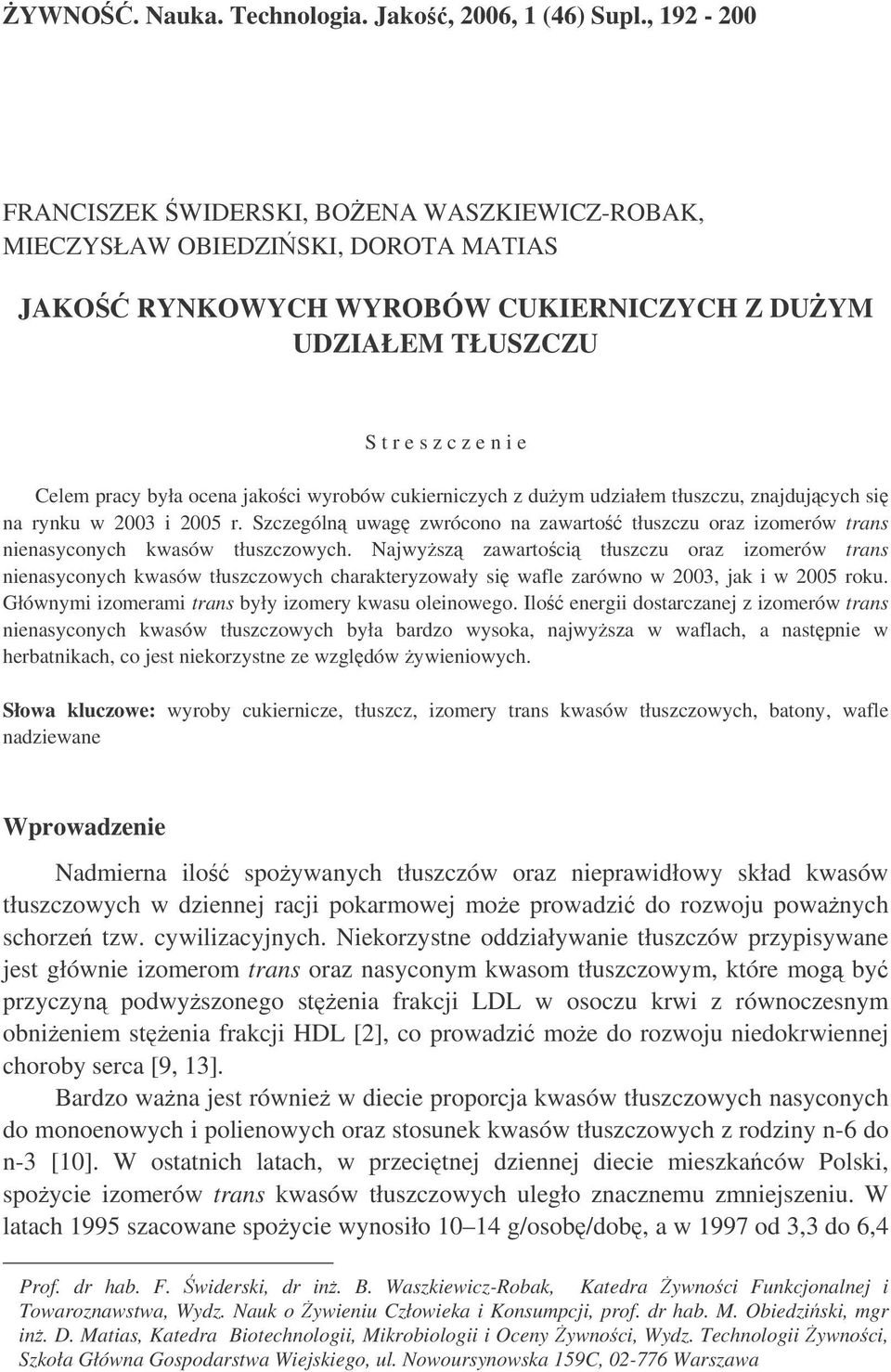 ŻYWNOŚĆ. Nauka. Technologia. Jakość, 2006, 1 (46) Supl., 192 - 200

FRANCISZEK ŚWIDERSKI, BOŻENA WASZKIEWICZ-ROBAK, MIECZYSŁAW OBIEDZIŃSKI, DOROTA MATIAS

JAKOŚĆ RYNKOWYCH WYROBÓW CUKIERNICZYCH Z DUŻYM UDZIAŁEM TŁUSZCZU

S t r e s z c z e n i e

Celem pracy była ocena jakości wyrobów cukierniczych z dużym udziałem tłuszczu, znajdujących się na rynku w 2003 i 2005 r. Szczególną uwagę zwrócono na zawartość tłuszczu oraz izomerów trans nienasyconych kwasów tłuszczowych. Najwyższą zawartością tłuszczu oraz izomerów trans nienasyconych kwasów tłuszczowych charakteryzowały się wafle zarówno w 2003, jak i w 2005 roku. Głównymi izomerami trans były izomery kwasu oleinowego. Ilość energii dostarczanej z izomerów trans nienasyconych kwasów tłuszczowych była bardzo wysoka, najwyższa w waflach, a następnie w herbatnikach, co jest niekorzystne ze względów żywieniowych.

Słowa kluczowe: wyroby cukiernicze, tłuszcz, izomery trans kwasów tłuszczowych, batony, wafle nadziewane

Wprowadzenie

Nadmierna ilość spożywanych tłuszczów oraz nieprawidłowy skład kwasów tłuszczowych w dziennej racji pokarmowej może prowadzić do rozwoju poważnych schorzeń tzw. cywilizacyjnych. Niekorzystne oddziaływanie tłuszczów przypisywane jest głównie izomerom trans oraz nasyconym kwasom tłuszczowym, które mogą być przyczyną podwyższonego stężenia frakcji LDL w osoczu krwi z równoczesnym obniżeniem stężenia frakcji HDL [2], co prowadzić może do rozwoju niedokrwiennej choroby serca [9, 13].

Bardzo ważna jest również w diecie proporcja kwasów tłuszczowych nasyconych do monoenowych i polienowych oraz stosunek kwasów tłuszczowych z rodziny n-6 do n-3 [10]. W ostatnich latach, w przeciętnej dziennej diecie mieszkańców Polski, spożycie izomerów trans kwasów tłuszczowych uległo znacznemu zmniejszeniu. W latach 1995 szacowane spożycie wynosiło 10–14 g/osobę/dobę, a w 1997 od 3,3 do 6,4

Prof. dr hab. F. Świderski, dr inż. B. Waszkiewicz-Robak, Katedra Żywności Funkcjonalnej i Towaroznawstwa, Wydz. Nauk o Żywieniu Człowieka i Konsumpcji, prof. dr hab. M. Obiedziński, mgr inż. D. Matias, Katedra Biotechnologii, Mikrobiologii i Oceny Żywności, Wydz. Technologii Żywności, Szkoła Główna Gospodarstwa Wiejskiego, ul. Nowoursynowska 159C, 02-776 Warszawa